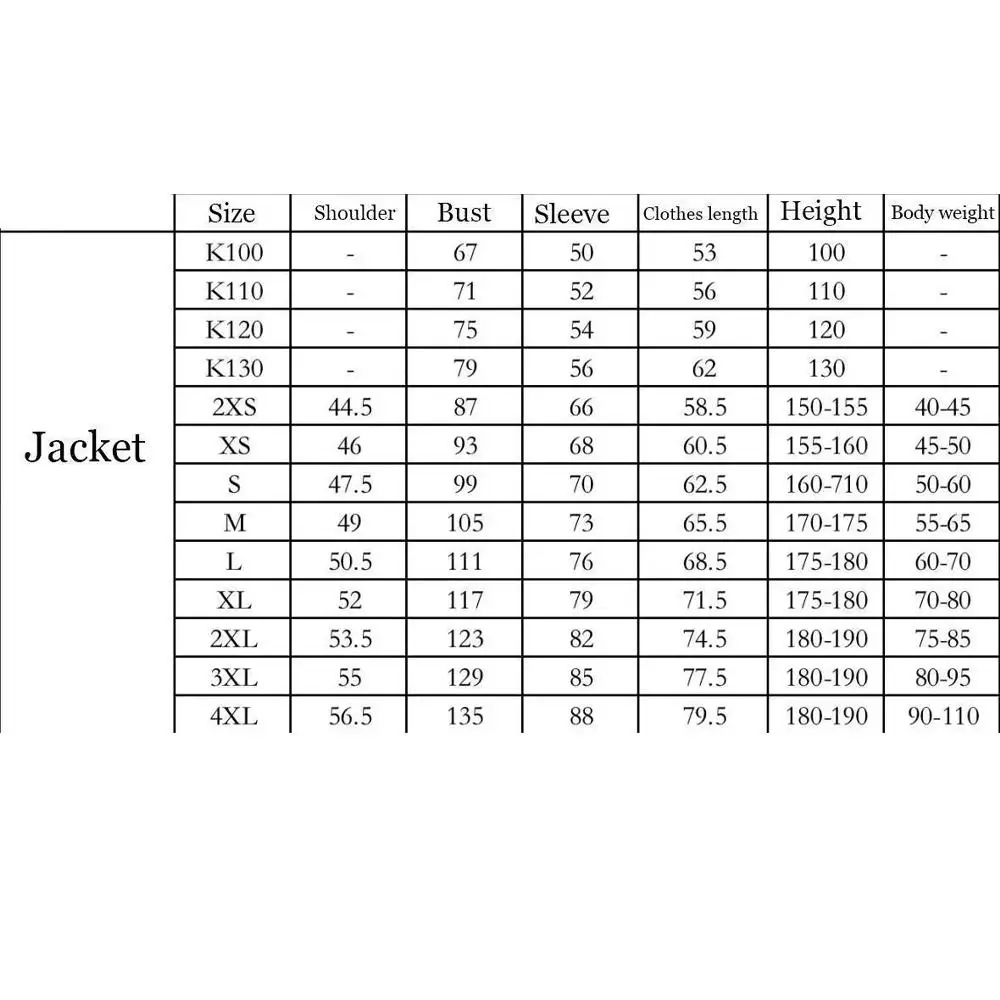 | | Size | Shoulder | Bust | Sleeve | Clothes length | Height | Body weight |
|---|---|---|---|---|---|---|---|
| Jacket | K100 | - | 67 | 50 | 53 | 100 | - |
| | K110 | - | 71 | 52 | 56 | 110 | - |
| | K120 | - | 75 | 54 | 59 | 120 | - |
| | K130 | - | 79 | 56 | 62 | 130 | - |
| | 2XS | 44.5 | 87 | 66 | 58.5 | 150-155 | 40-45 |
| | XS | 46 | 93 | 68 | 60.5 | 155-160 | 45-50 |
| | S | 47.5 | 99 | 70 | 62.5 | 160-710 | 50-60 |
| | M | 49 | 105 | 73 | 65.5 | 170-175 | 55-65 |
| | L | 50.5 | 111 | 76 | 68.5 | 175-180 | 60-70 |
| | XL | 52 | 117 | 79 | 71.5 | 175-180 | 70-80 |
| | 2XL | 53.5 | 123 | 82 | 74.5 | 180-190 | 75-85 |
| | 3XL | 55 | 129 | 85 | 77.5 | 180-190 | 80-95 |
| | 4XL | 56.5 | 135 | 88 | 79.5 | 180-190 | 90-110 |